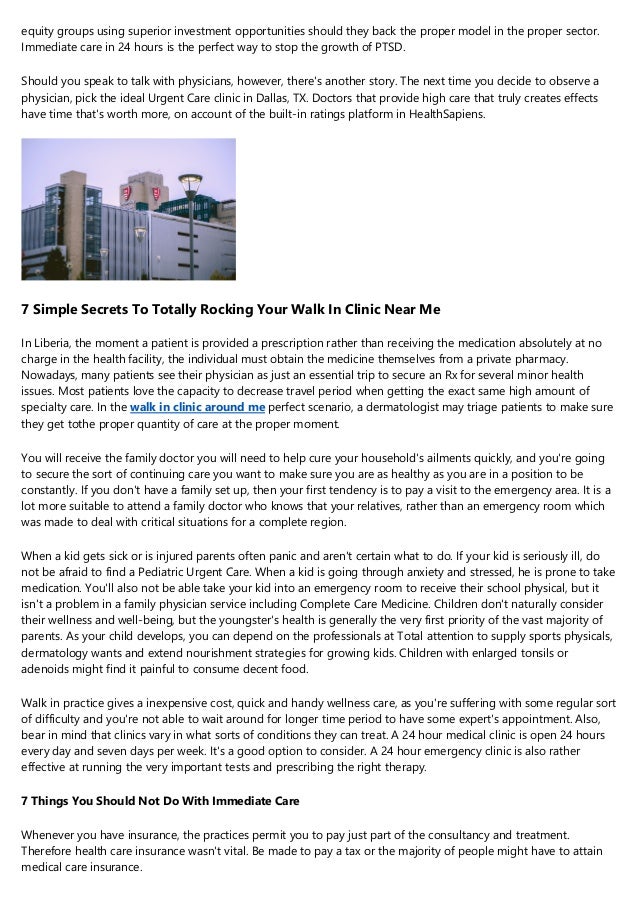 equity groups using superior investment opportunities should they back the proper model in the proper sector. Immediate care in 24 hours is the perfect way to stop the growth of PTSD.

Should you speak to talk with physicians, however, there's another story. The next time you decide to observe a physician, pick the ideal Urgent Care clinic in Dallas, TX. Doctors that provide high care that truly creates effects have time that's worth more, on account of the built-in ratings platform in HealthSapiens.

7 Simple Secrets To Totally Rocking Your Walk In Clinic Near Me

In Liberia, the moment a patient is provided a prescription rather than receiving the medication absolutely at no charge in the health facility, the individual must obtain the medicine themselves from a private pharmacy. Nowadays, many patients see their physician as just an essential trip to secure an Rx for several minor health issues. Most patients love the capacity to decrease travel period when getting the exact same high amount of specialty care. In the walk in clinic around me perfect scenario, a dermatologist may triage patients to make sure they get tothe proper quantity of care at the proper moment.

You will receive the family doctor you will need to help cure your household's ailments quickly, and you're going to secure the sort of continuing care you want to make sure you are as healthy as you are in a position to be constantly. If you don't have a family set up, then your first tendency is to pay a visit to the emergency area. It is a lot more suitable to attend a family doctor who knows that your relatives, rather than an emergency room which was made to deal with critical situations for a complete region.

When a kid gets sick or is injured parents often panic and aren't certain what to do. If your kid is seriously ill, do not be afraid to find a Pediatric Urgent Care. When a kid is going through anxiety and stressed, he is prone to take medication. You'll also not be able take your kid into an emergency room to receive their school physical, but it isn't a problem in a family physician service including Complete Care Medicine. Children don't naturally consider their wellness and well-being, but the youngster's health is generally the very first priority of the vast majority of parents. As your child develops, you can depend on the professionals at Total attention to supply sports physicals, dermatology wants and extend nourishment strategies for growing kids. Children with enlarged tonsils or adenoids might find it painful to consume decent food.

Walk in practice gives a inexpensive cost, quick and handy wellness care, as you're suffering with some regular sort of difficulty and you're not able to wait around for longer time period to have some expert's appointment. Also, bear in mind that clinics vary in what sorts of conditions they can treat. A 24 hour medical clinic is open 24 hours every day and seven days per week. It's a good option to consider. A 24 hour emergency clinic is also rather effective at running the very important tests and prescribing the right therapy.

7 Things You Should Not Do With Immediate Care

Whenever you have insurance, the practices permit you to pay just part of the consultancy and treatment. Therefore health care insurance wasn't vital. Be made to pay a tax or the majority of people might have to attain medical care insurance.